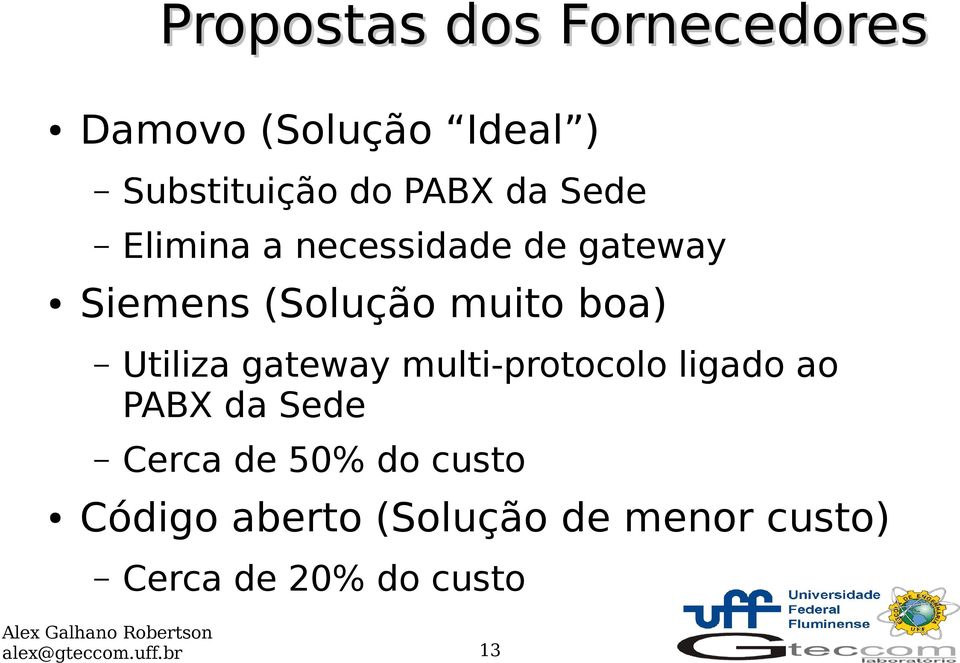 Propostas dos Fornecedores

• Damovo (Solução “Ideal”)
– Substituição do PABX da Sede
– Elimina a necessidade de gateway

• Siemens (Solução muito boa)
– Utiliza gateway multi-protocolo ligado ao PABX da Sede
– Cerca de 50% do custo

• Código aberto (Solução de menor custo)
– Cerca de 20% do custo

Alex Galhano Robertson
alex@gteccom.uff.br

13

uff Universidade Federal Fluminense

Gteccom laboratório